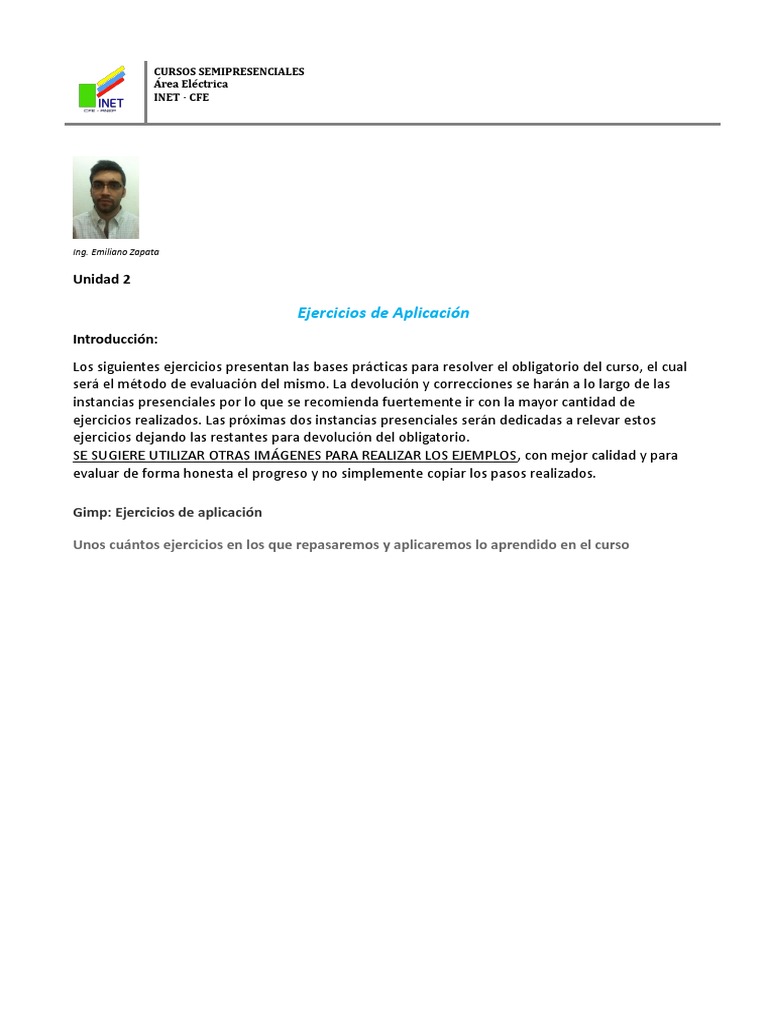 INET
CFE - ANEP

CURSOS SEMIPRESENCIALES
Área Eléctrica
INET - CFE

Ing. Emiliano Zapata

Unidad 2

Ejercicios de Aplicación

Introducción:

Los siguientes ejercicios presentan las bases prácticas para resolver el obligatorio del curso, el cual será el método de evaluación del mismo. La devolución y correcciones se harán a lo largo de las instancias presenciales por lo que se recomienda fuertemente ir con la mayor cantidad de ejercicios realizados. Las próximas dos instancias presenciales serán dedicadas a relevar estos ejercicios dejando las restantes para devolución del obligatorio.
SE SUGIERE UTILIZAR OTRAS IMÁGENES PARA REALIZAR LOS EJEMPLOS, con mejor calidad y para evaluar de forma honesta el progreso y no simplemente copiar los pasos realizados.

Gimp: Ejercicios de aplicación

Unos cuántos ejercicios en los que repasaremos y aplicaremos lo aprendido en el curso